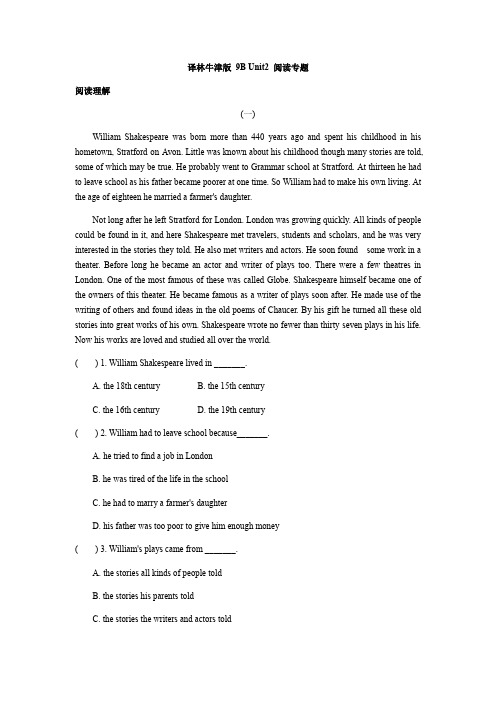 译林牛津版 9B Unit2 阅读专题

阅读理解

（一）

William Shakespeare was born more than 440 years ago and spent his childhood in his hometown, Stratford on Avon. Little was known about his childhood though many stories are told, some of which may be true. He probably went to Grammar school at Stratford. At thirteen he had to leave school as his father became poorer at one time. So William had to make his own living. At the age of eighteen he married a farmer's daughter.

Not long after he left Stratford for London. London was growing quickly. All kinds of people could be found in it, and here Shakespeare met travelers, students and scholars, and he was very interested in the stories they told. He also met writers and actors. He soon found some work in a theater. Before long he became an actor and writer of plays too. There were a few theatres in London. One of the most famous of these was called Globe. Shakespeare himself became one of the owners of this theater. He became famous as a writer of plays soon after. He made use of the writing of others and found ideas in the old poems of Chaucer. By his gift he turned all these old stories into great works of his own. Shakespeare wrote no fewer than thirty seven plays in his life. Now his works are loved and studied all over the world.

( ) 1. William Shakespeare lived in _______.

A. the 18th century B. the 15th century

C. the 16th century D. the 19th century

( ) 2. William had to leave school because_______.

A. he tried to find a job in London

B. he was tired of the life in the school

C. he had to marry a farmer's daughter

D. his father was too poor to give him enough money

( ) 3. William's plays came from _______.

A. the stories all kinds of people told

B. the stories his parents told

C. the stories the writers and actors told